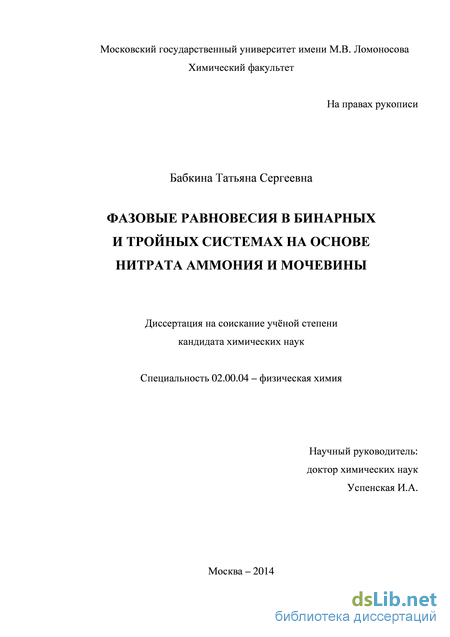 Московский государственный университет имени М.В. Ломоносова
Химический факультет

На правах рукописи

Бабкина Татьяна Сергеевна

ФАЗОВЫЕ РАВНОВЕСИЯ В БИНАРНЫХ И ТРОЙНЫХ СИСТЕМАХ НА ОСНОВЕ НИТРАТА АММОНИЯ И МОЧЕВИНЫ

Диссертация на соискание учёной степени
кандидата химических наук

Специальность 02.00.04 – физическая химия

Научный руководитель:
доктор химических наук
Успенская И.А.

Москва – 2014

dsLib.net
библиотека диссертаций